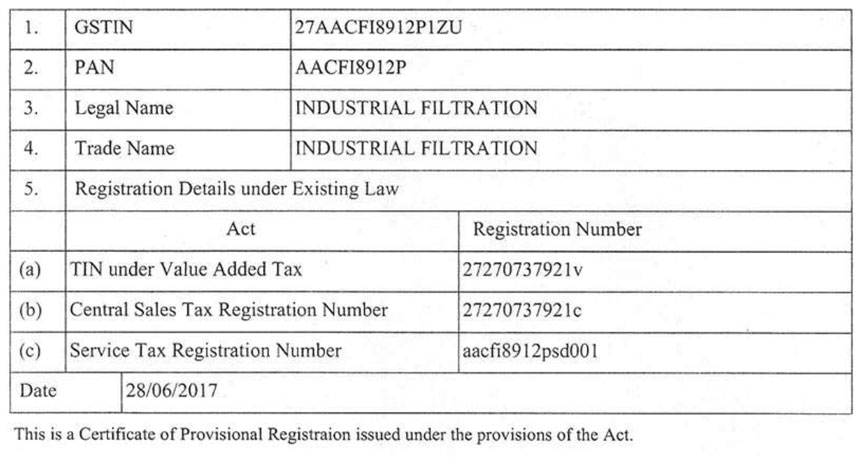 | 1. | GSTIN | 27AACFI8912P1ZU |
|---|---|---|
| 2. | PAN | AACFI8912P |
| 3. | Legal Name | INDUSTRIAL FILTRATION |
| 4. | Trade Name | INDUSTRIAL FILTRATION |
| 5. | Registration Details under Existing Law | |
| | Act | Registration Number |
| (a) | TIN under Value Added Tax | 27270737921v |
| (b) | Central Sales Tax Registration Number | 27270737921c |
| (c) | Service Tax Registration Number | aacfi8912psd001 |
| Date | 28/06/2017 | |

This is a Certificate of Provisional Registraion issued under the provisions of the Act.